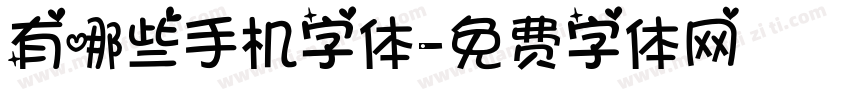 有哪些手机字体-免费字体网